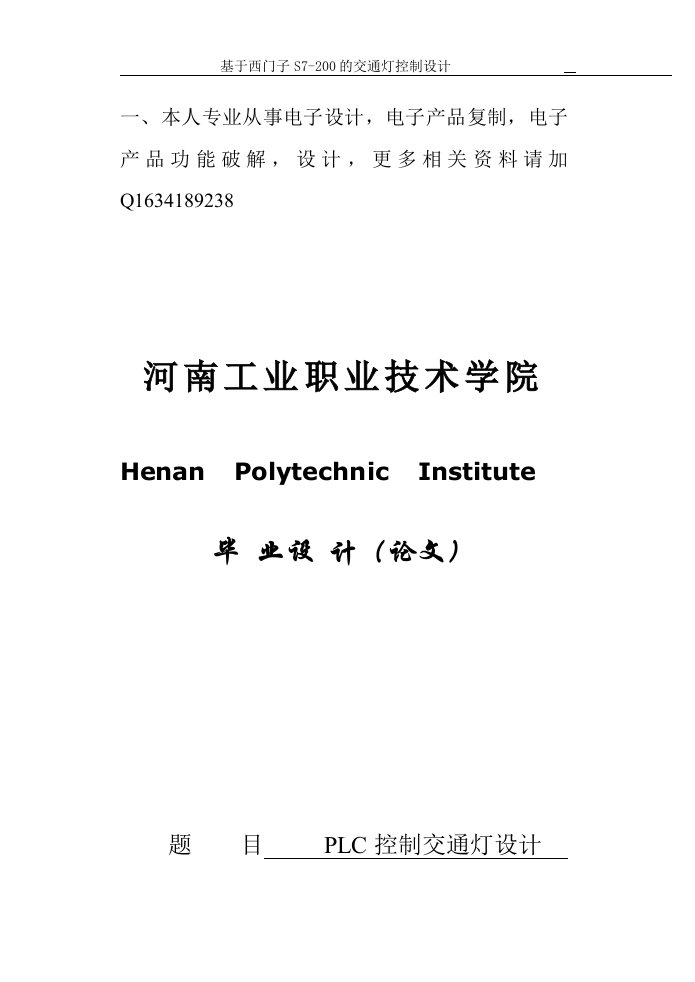 基于西门子 S7-200 的交通灯控制设计

一、本人专业从事电子设计，电子产品复制，电子产品功能破解，设计，更多相关资料请加 Q1634189238

河南工业职业技术学院

Henan Polytechnic Institute

毕 业设 计（论文）

题　　目　PLC 控制交通灯设计